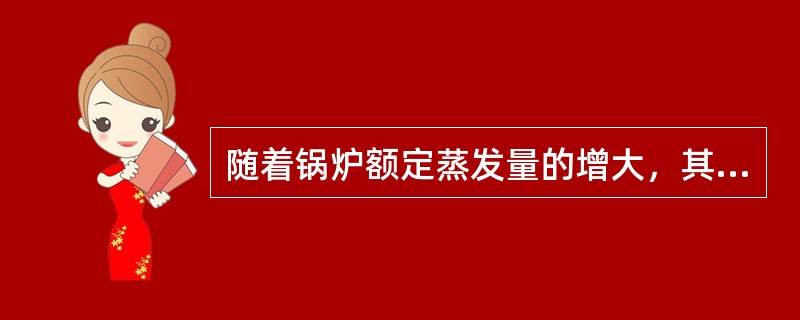 随着锅炉额定蒸发量的增大，其...